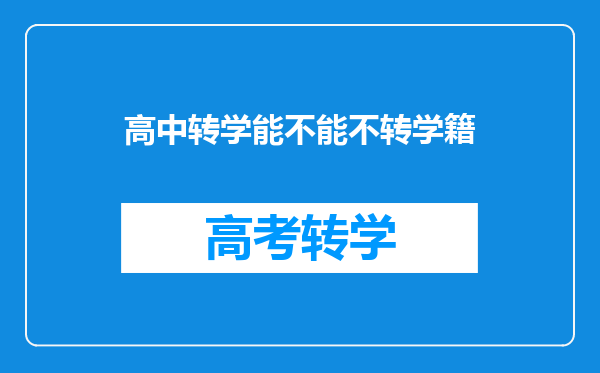 高中转学能不能不转学籍

高考转学